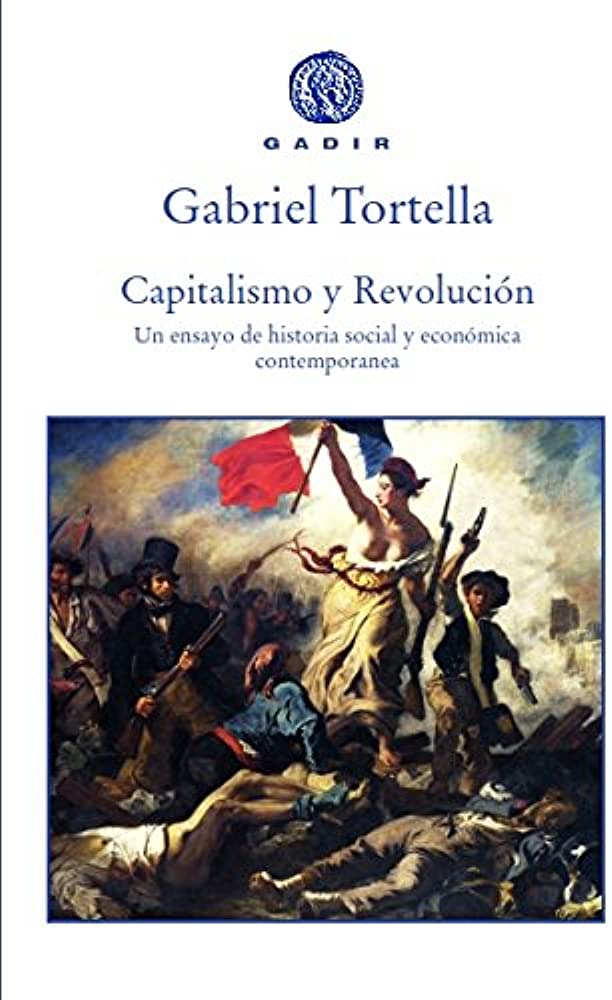 GADIR

Gabriel Tortella

Capitalismo y Revolución

Un ensayo de historia social y económica contemporanea